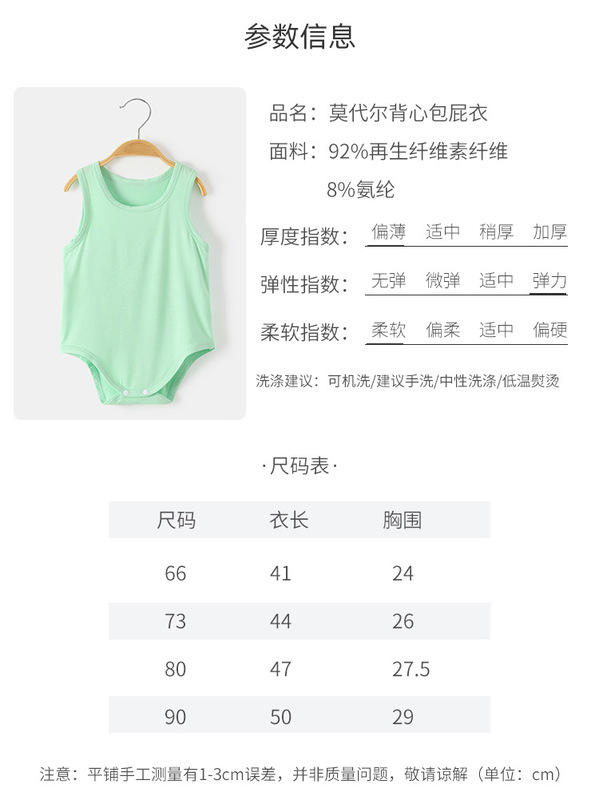 参数信息

品名：莫代尔背心包屁衣
面料：92%再生纤维素纤维
8%氨纶

厚度指数：偏薄 适中 稍厚 加厚
弹性指数：无弹 微弹 适中 弹力
柔软指数：柔软 偏柔 适中 偏硬

洗涤建议：可机洗/建议手洗/中性洗涤/低温熨烫

·尺码表·

| 尺码 | 衣长 | 胸围 |
|---|---|---|
| 66 | 41 | 24 |
| 73 | 44 | 26 |
| 80 | 47 | 27.5 |
| 90 | 50 | 29 |

注意：平铺手工测量有1-3cm误差，并非质量问题，敬请谅解（单位：cm）